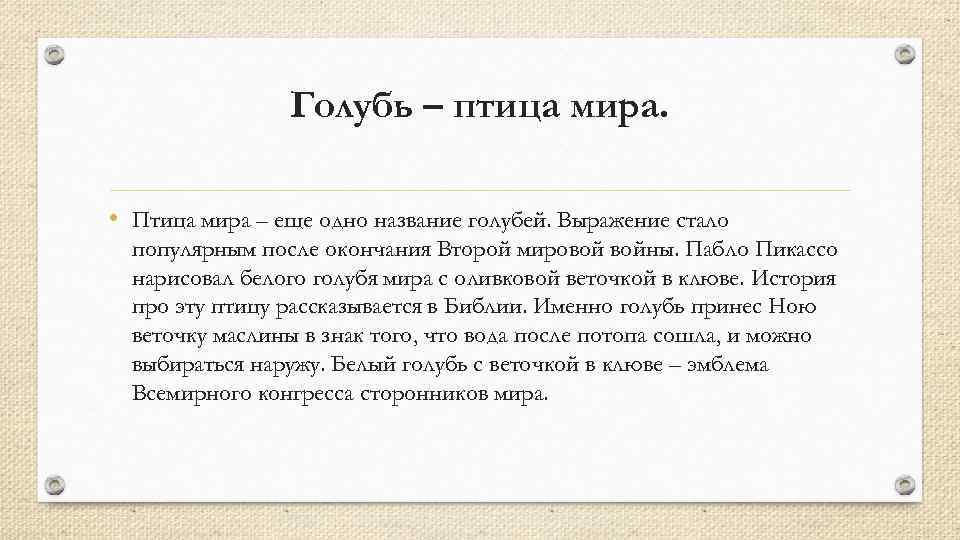 Голубь – птица мира.

• Птица мира – еще одно название голубей. Выражение стало популярным после окончания Второй мировой войны. Пабло Пикассо нарисовал белого голубя мира с оливковой веточкой в клюве. История про эту птицу рассказывается в Библии. Именно голубь принес Ною веточку маслины в знак того, что вода после потопа сошла, и можно выбираться наружу. Белый голубь с веточкой в клюве – эмблема Всемирного конгресса сторонников мира.